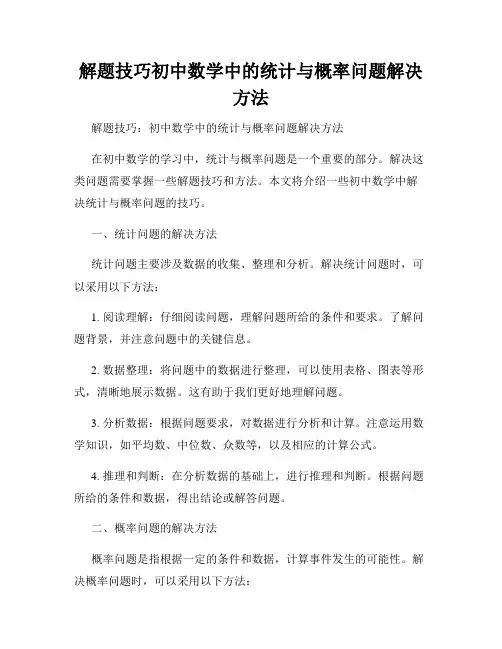 解题技巧初中数学中的统计与概率问题解决方法

解题技巧：初中数学中的统计与概率问题解决方法

在初中数学的学习中，统计与概率问题是一个重要的部分。解决这类问题需要掌握一些解题技巧和方法。本文将介绍一些初中数学中解决统计与概率问题的技巧。

一、统计问题的解决方法

统计问题主要涉及数据的收集、整理和分析。解决统计问题时，可以采用以下方法：

1. 阅读理解：仔细阅读问题，理解问题所给的条件和要求。了解问题背景，并注意问题中的关键信息。

2. 数据整理：将问题中的数据进行整理，可以使用表格、图表等形式，清晰地展示数据。这有助于我们更好地理解问题。

3. 分析数据：根据问题要求，对数据进行分析和计算。注意运用数学知识，如平均数、中位数、众数等，以及相应的计算公式。

4. 推理和判断：在分析数据的基础上，进行推理和判断。根据问题所给的条件和数据，得出结论或解答问题。

二、概率问题的解决方法

概率问题是指根据一定的条件和数据，计算事件发生的可能性。解决概率问题时，可以采用以下方法：